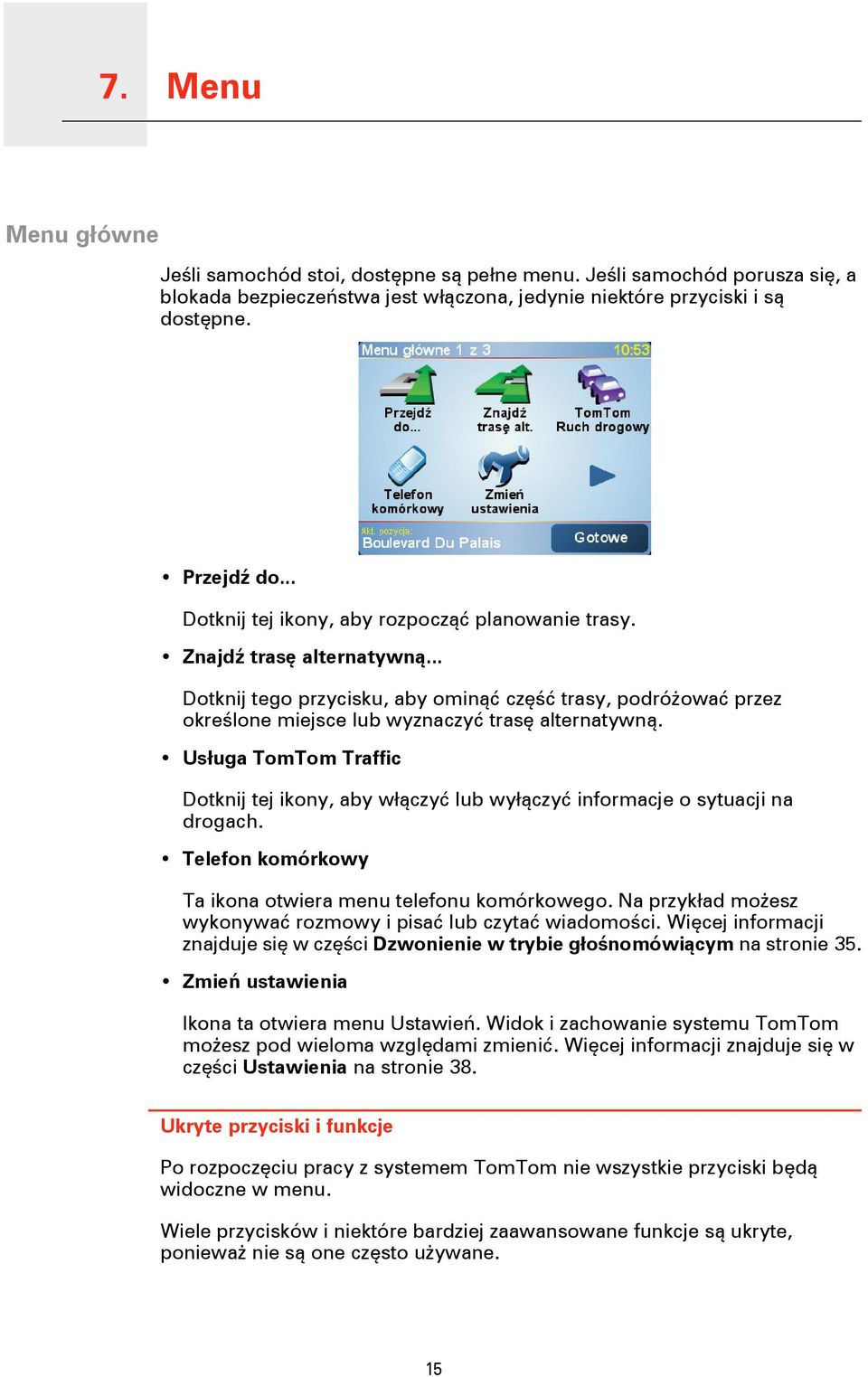 7. Menu

Menu główne

Jeśli samochód stoi, dostępne są pełne menu. Jeśli samochód porusza się, a blokada bezpieczeństwa jest włączona, jedynie niektóre przyciski i są dostępne.

Menu główne 1 z 3 10:53

Przejdź do...

Znajdź trasę alt.

TomTom Ruch drogowy

Telefon komórkowy

Zmień ustawienia

Akt. pozycja: Boulevard Du Palais

Gotowe

• Przejdź do...

Dotknij tej ikony, aby rozpocząć planowanie trasy.

• Znajdź trasę alternatywną...

Dotknij tego przycisku, aby ominąć część trasy, podróżować przez określone miejsce lub wyznaczyć trasę alternatywną.

• Usługa TomTom Traffic

Dotknij tej ikony, aby włączyć lub wyłączyć informacje o sytuacji na drogach.

• Telefon komórkowy

Ta ikona otwiera menu telefonu komórkowego. Na przykład możesz wykonywać rozmowy i pisać lub czytać wiadomości. Więcej informacji znajduje się w części Dzwonienie w trybie głośnomówiącym na stronie 35.

• Zmień ustawienia

Ikona ta otwiera menu Ustawień. Widok i zachowanie systemu TomTom możesz pod wieloma względami zmienić. Więcej informacji znajduje się w części Ustawienia na stronie 38.

Ukryte przyciski i funkcje

Po rozpoczęciu pracy z systemem TomTom nie wszystkie przyciski będą widoczne w menu.

Wiele przycisków i niektóre bardziej zaawansowane funkcje są ukryte, ponieważ nie są one często używane.

15